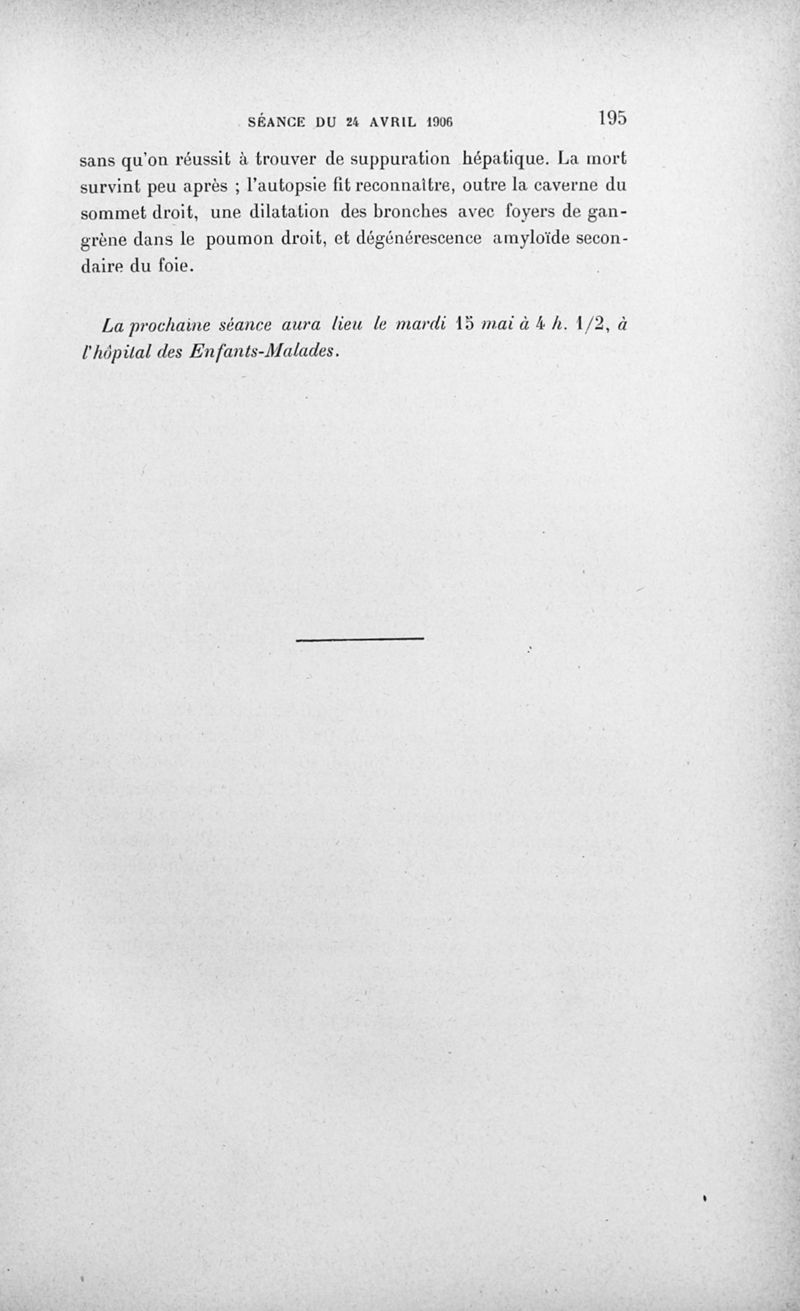 SÉANCE DU 24 AVRIL 1906 195

sans qu'on réussit à trouver de suppuration hépatique. La mort survint peu après ; l'autopsie fit reconnaître, outre la caverne du sommet droit, une dilatation des bronches avec foyers de gangrène dans le poumon droit, et dégénérescence amyloïde secondaire du foie.

La prochaine séance aura lieu le mardi 15 mai à 4 h. 1/2, à l'hôpital des Enfants-Malades.